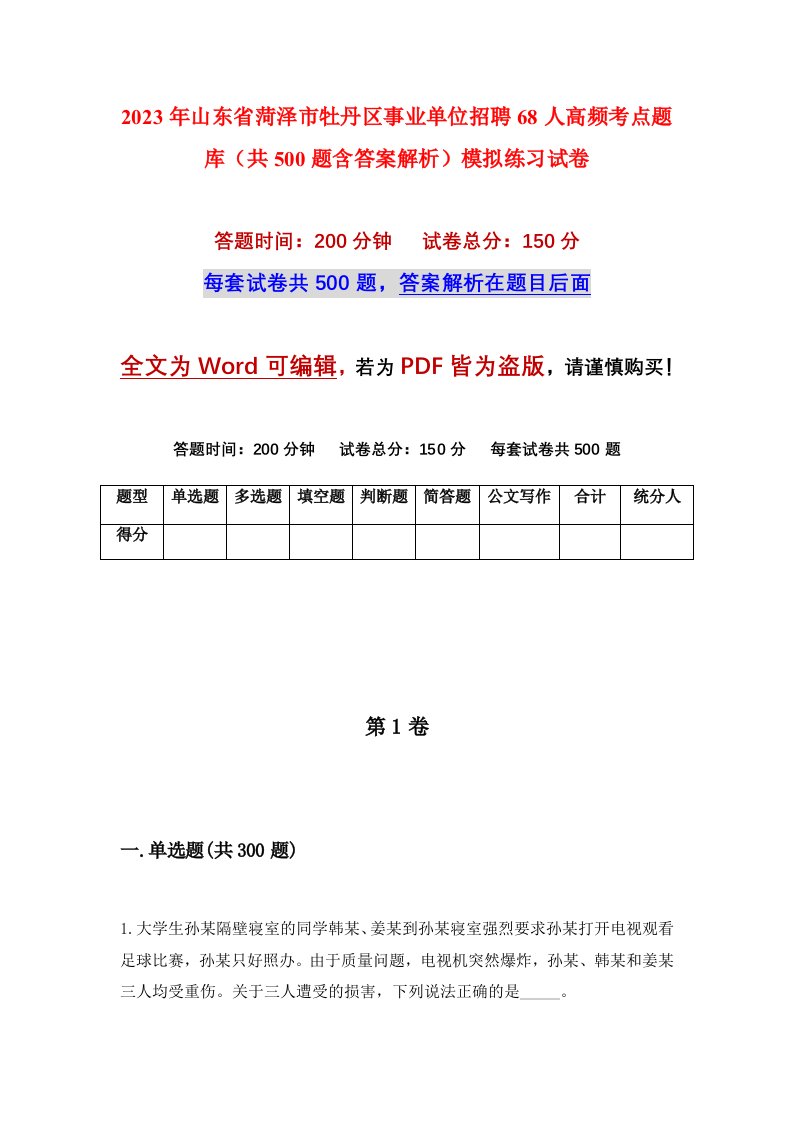 2023年山东省菏泽市牡丹区事业单位招聘68人高频考点题库（共500题含答案解析）模拟练习试卷

答题时间：200分钟　　试卷总分：150分

每套试卷共500题，答案解析在题目后面

全文为Word可编辑，若为PDF皆为盗版，请谨慎购买！

答题时间：200分钟　　试卷总分：150分　　每套试卷共500题

| 题型 | 单选题 | 多选题 | 填空题 | 判断题 | 简答题 | 公文写作 | 合计 | 统分人 |
|---|---|---|---|---|---|---|---|---|
| 得分 | | | | | | | | |

第1卷

一.单选题(共300题)

1.大学生孙某隔壁寝室的同学韩某、姜某到孙某寝室强烈要求孙某打开电视观看足球比赛，孙某只好照办。由于质量问题，电视机突然爆炸，孙某、韩某和姜某三人均受重伤。关于三人遭受的损害，下列说法正确的是_____。